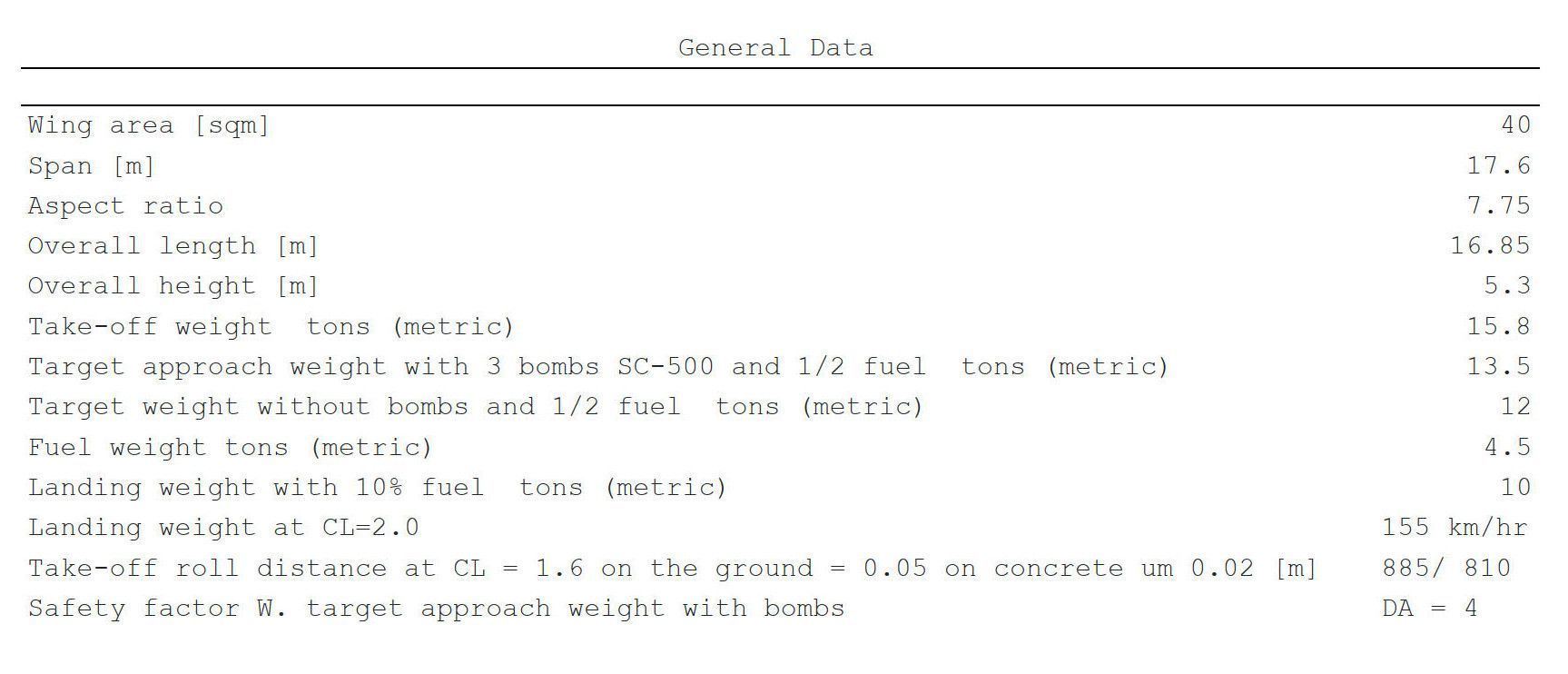 General Data

| Wing area [sqm] | 40 |
|---|---|
| Span [m] | 17.6 |
| Aspect ratio | 7.75 |
| Overall length [m] | 16.85 |
| Overall height [m] | 5.3 |
| Take-off weight tons (metric) | 15.8 |
| Target approach weight with 3 bombs SC-500 and 1/2 fuel tons (metric) | 13.5 |
| Target weight without bombs and 1/2 fuel tons (metric) | 12 |
| Fuel weight tons (metric) | 4.5 |
| Landing weight with 10% fuel tons (metric) | 10 |
| Landing weight at CL=2.0 | 155 km/hr |
| Take-off roll distance at CL = 1.6 on the ground = 0.05 on concrete um 0.02 [m] | 885/ 810 |
| Safety factor W. target approach weight with bombs | DA = 4 |